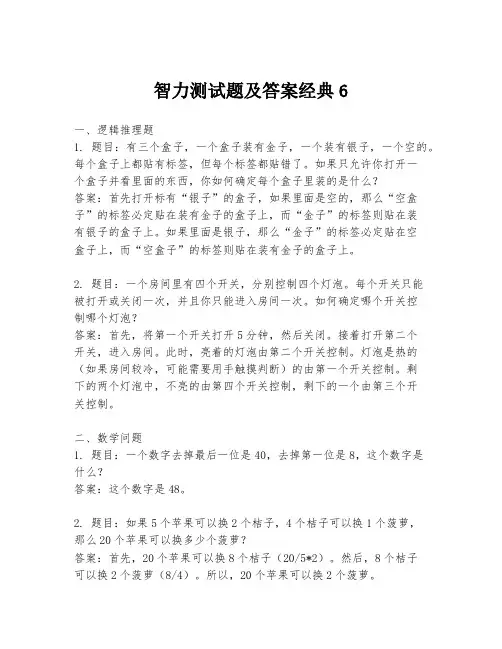 智力测试题及答案经典 6

一、逻辑推理题
1. 题目：有三个盒子，一个盒子装有金子，一个装有银子，一个空的。每个盒子上都贴有标签，但每个标签都贴错了。如果只允许你打开一个盒子并看里面的东西，你如何确定每个盒子里装的是什么？
答案：首先打开标有“银子”的盒子，如果里面是空的，那么“空盒子”的标签必定贴在装有金子的盒子上，而“金子”的标签则贴在装有银子的盒子上。如果里面是银子，那么“金子”的标签必定贴在空盒子上，而“空盒子”的标签则贴在装有金子的盒子上。

2. 题目：一个房间里有四个开关，分别控制四个灯泡。每个开关只能被打开或关闭一次，并且你只能进入房间一次。如何确定哪个开关控制哪个灯泡？
答案：首先，将第一个开关打开 5 分钟，然后关闭。接着打开第二个开关，进入房间。此时，亮着的灯泡由第二个开关控制。灯泡是热的（如果房间较冷，可能需要用手触摸判断）的由第一个开关控制。剩下的两个灯泡中，不亮的由第四个开关控制，剩下的一个由第三个开关控制。

二、数学问题
1. 题目：一个数字去掉最后一位是 40，去掉第一位是 8，这个数字是什么？
答案：这个数字是 48。

2. 题目：如果 5 个苹果可以换 2 个桔子，4 个桔子可以换 1 个菠萝，那么 20 个苹果可以换多少个菠萝？
答案：首先，20 个苹果可以换 8 个桔子（20/5*2）。然后，8 个桔子可以换 2 个菠萝（8/4）。所以，20 个苹果可以换 2 个菠萝。